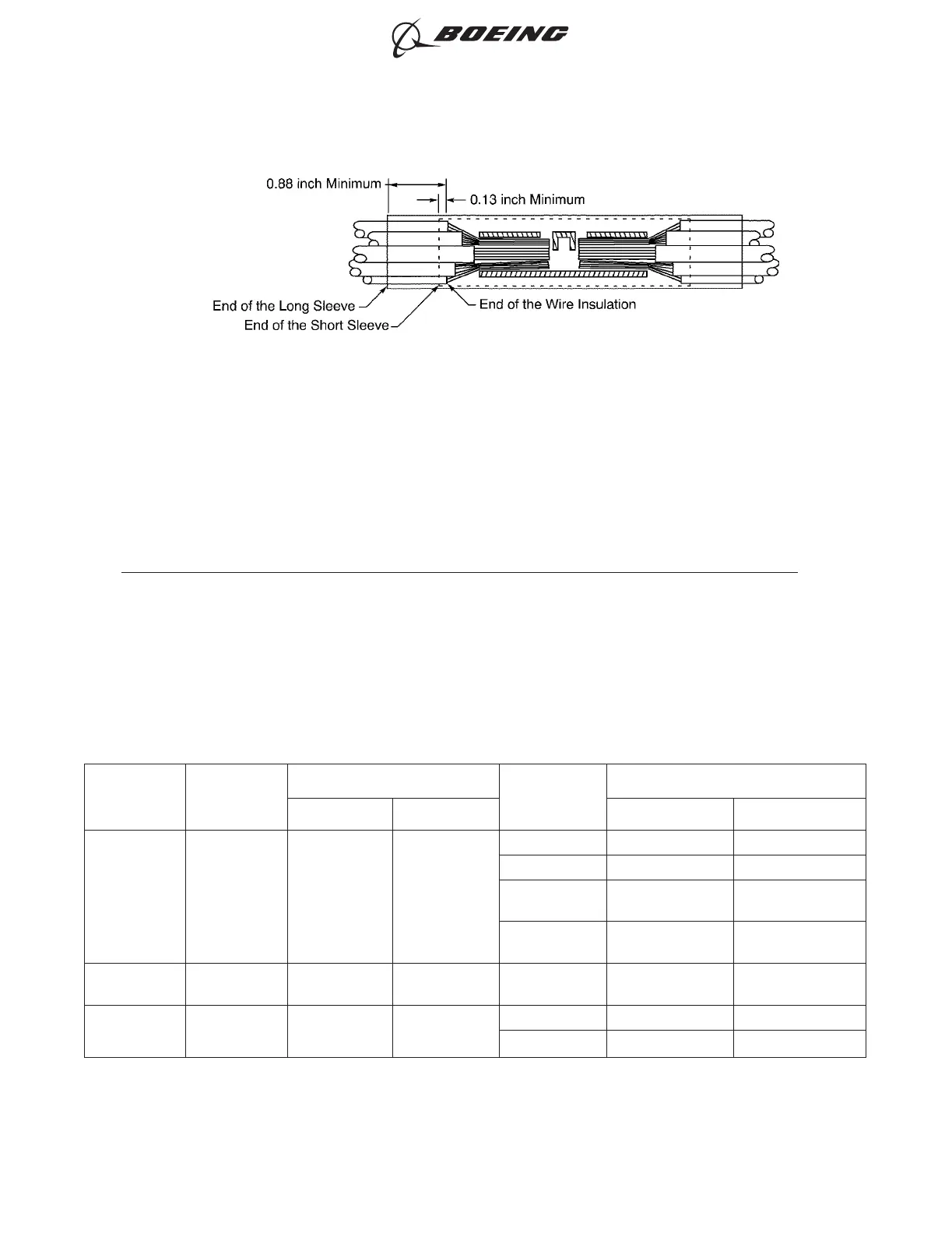 BOEING

0.88 inch Minimum
0.13 inch Minimum
End of the Long Sleeve
End of the Short Sleeve
End of the Wire Insulation